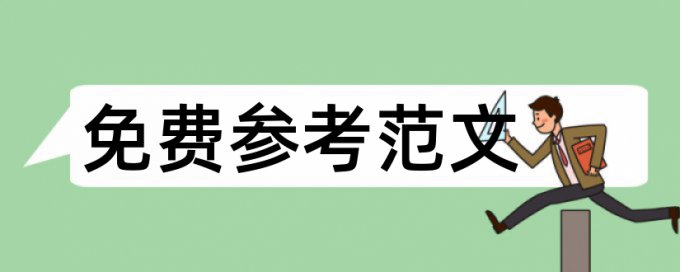 免费参考范文